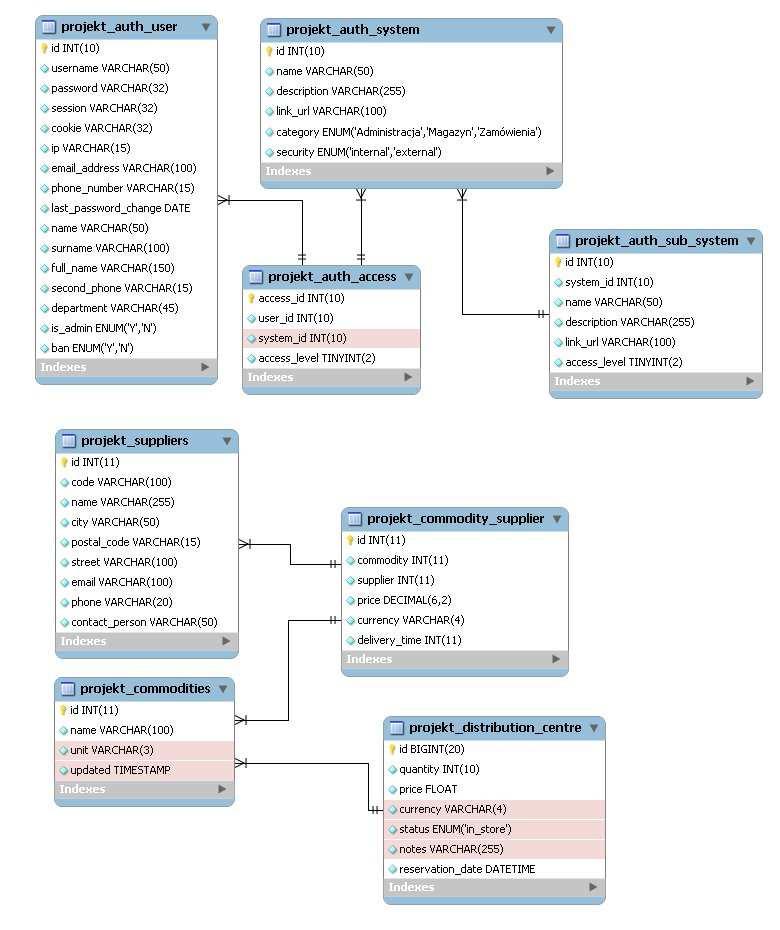 projekt_auth_user
id INT(10)
username VARCHAR(50)
password VARCHAR(32)
session VARCHAR(32)
cookie VARCHAR(32)
ip VARCHAR(15)
email_address VARCHAR(100)
phone_number VARCHAR(15)
last_password_change DATE
name VARCHAR(50)
surname VARCHAR(100)
full_name VARCHAR(150)
second_phone VARCHAR(15)
department VARCHAR(45)
is_admin ENUM('Y','N')
ban ENUM('Y','N')
Indexes

projekt_auth_system
id INT(10)
name VARCHAR(50)
description VARCHAR(255)
link_url VARCHAR(100)
category ENUM('Administracja','Magazyn','Zamówienia')
security ENUM('internal','external')
Indexes

projekt_auth_access
access_id INT(10)
user_id INT(10)
system_id INT(10)
access_level TINYINT(2)
Indexes

projekt_auth_sub_system
id INT(10)
system_id INT(10)
name VARCHAR(50)
description VARCHAR(255)
link_url VARCHAR(100)
access_level TINYINT(2)
Indexes

projekt_suppliers
id INT(11)
code VARCHAR(100)
name VARCHAR(255)
city VARCHAR(50)
postal_code VARCHAR(15)
street VARCHAR(100)
email VARCHAR(100)
phone VARCHAR(20)
contact_person VARCHAR(50)
Indexes

projekt_commodity_supplier
id INT(11)
commodity INT(11)
supplier INT(11)
price DECIMAL(6,2)
currency VARCHAR(4)
delivery_time INT(11)
Indexes

projekt_commodities
id INT(11)
name VARCHAR(100)
unit VARCHAR(3)
updated TIMESTAMP
Indexes

projekt_distribution_centre
id BIGINT(20)
quantity INT(10)
price FLOAT
currency VARCHAR(4)
status ENUM('in_store')
notes VARCHAR(255)
reservation_date DATETIME
Indexes